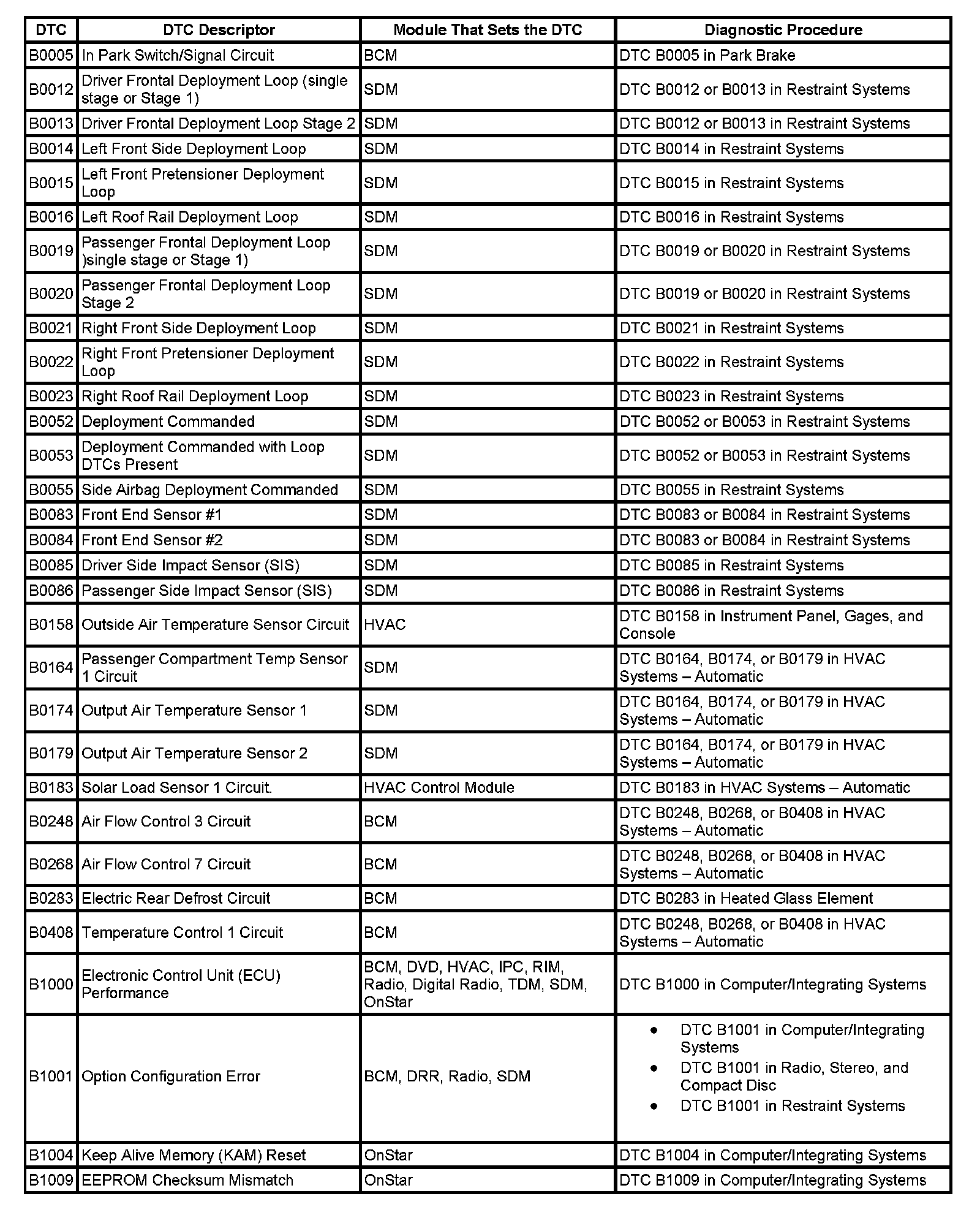 | DTC | DTC Descriptor | Module That Sets the DTC | Diagnostic Procedure |
|---|---|---|---|
| B0005 | In Park Switch/Signal Circuit | BCM | DTC B0005 in Park Brake |
| B0012 | Driver Frontal Deployment Loop (single stage or Stage 1) | SDM | DTC B0012 or B0013 in Restraint Systems |
| B0013 | Driver Frontal Deployment Loop Stage 2 | SDM | DTC B0012 or B0013 in Restraint Systems |
| B0014 | Left Front Side Deployment Loop | SDM | DTC B0014 in Restraint Systems |
| B0015 | Left Front Pretensioner Deployment Loop | SDM | DTC B0015 in Restraint Systems |
| B0016 | Left Roof Rail Deployment Loop | SDM | DTC B0016 in Restraint Systems |
| B0019 | Passenger Frontal Deployment Loop )single stage or Stage 1) | SDM | DTC B0019 or B0020 in Restraint Systems |
| B0020 | Passenger Frontal Deployment Loop Stage 2 | SDM | DTC B0019 or B0020 in Restraint Systems |
| B0021 | Right Front Side Deployment Loop | SDM | DTC B0021 in Restraint Systems |
| B0022 | Right Front Pretensioner Deployment Loop | SDM | DTC B0022 in Restraint Systems |
| B0023 | Right Roof Rail Deployment Loop | SDM | DTC B0023 in Restraint Systems |
| B0052 | Deployment Commanded | SDM | DTC B0052 or B0053 in Restraint Systems |
| B0053 | Deployment Commanded with Loop DTCs Present | SDM | DTC B0052 or B0053 in Restraint Systems |
| B0055 | Side Airbag Deployment Commanded | SDM | DTC B0055 in Restraint Systems |
| B0083 | Front End Sensor #1 | SDM | DTC B0083 or B0084 in Restraint Systems |
| B0084 | Front End Sensor #2 | SDM | DTC B0083 or B0084 in Restraint Systems |
| B0085 | Driver Side Impact Sensor (SIS) | SDM | DTC B0085 in Restraint Systems |
| B0086 | Passenger Side Impact Sensor (SIS) | SDM | DTC B0086 in Restraint Systems |
| B0158 | Outside Air Temperature Sensor Circuit | HVAC | DTC B0158 in Instrument Panel, Gages, and Console |
| B0164 | Passenger Compartment Temp Sensor 1 Circuit | SDM | DTC B0164, B0174, or B0179 in HVAC Systems – Automatic |
| B0174 | Output Air Temperature Sensor 1 | SDM | DTC B0164, B0174, or B0179 in HVAC Systems – Automatic |
| B0179 | Output Air Temperature Sensor 2 | SDM | DTC B0164, B0174, or B0179 in HVAC Systems – Automatic |
| B0183 | Solar Load Sensor 1 Circuit. | HVAC Control Module | DTC B0183 in HVAC Systems – Automatic |
| B0248 | Air Flow Control 3 Circuit | BCM | DTC B0248, B0268, or B0408 in HVAC Systems – Automatic |
| B0268 | Air Flow Control 7 Circuit | BCM | DTC B0248, B0268, or B0408 in HVAC Systems – Automatic |
| B0283 | Electric Rear Defrost Circuit | BCM | DTC B0283 in Heated Glass Element |
| B0408 | Temperature Control 1 Circuit | BCM | DTC B0248, B0268, or B0408 in HVAC Systems – Automatic |
| B1000 | Electronic Control Unit (ECU) Performance | BCM, DVD, HVAC, IPC, RIM, Radio, Digital Radio, TDM, SDM, OnStar | DTC B1000 in Computer/Integrating Systems |
| B1001 | Option Configuration Error | BCM, DRR, Radio, SDM | • DTC B1001 in Computer/Integrating Systems • DTC B1001 in Radio, Stereo, and Compact Disc • DTC B1001 in Restraint Systems |
| B1004 | Keep Alive Memory (KAM) Reset | OnStar | DTC B1004 in Computer/Integrating Systems |
| B1009 | EEPROM Checksum Mismatch | OnStar | DTC B1009 in Computer/Integrating Systems |